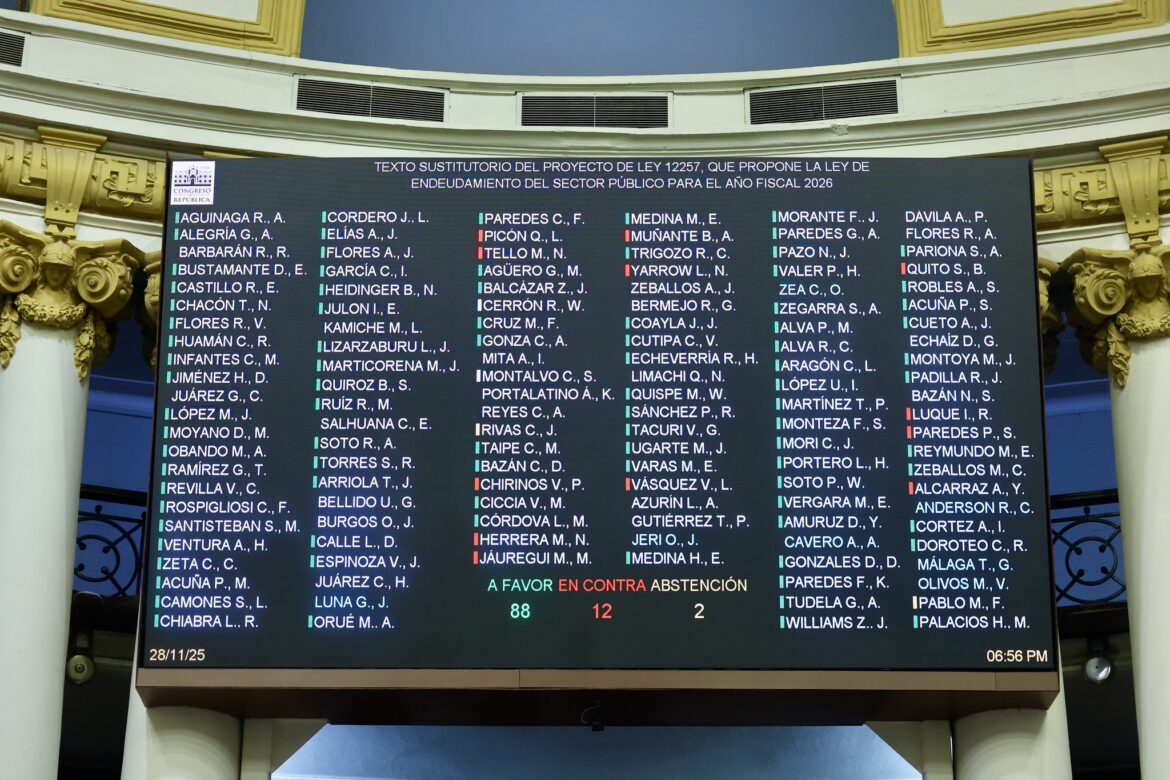 CONGRESO REPÚBLICA

TEXTO SUSTITUTORIO DEL PROYECTO DE LEY 12257, QUE PROPONE LA LEY DE ENDEUDAMIENTO DEL SECTOR PÚBLICO PARA EL AÑO FISCAL 2026

AGUINAGA R., A.
ALEGRÍA G., A.
BARBARÁN R., R.
BUSTAMANTE D., E.
CASTILLO R., E.
CHACÓN T., N.
FLORES R., V.
HUAMÁN C., R.
INFANTES C., M.
JIMÉNEZ H., D.
JUÁREZ G., C.
LÓPEZ M., J.
MOYANO D., M.
OBANDO M., A.
RAMÍREZ G., T.
REVILLA V., C.
ROSPIGLIOSI C., F.
SANTISTEBAN S., M.
VENTURA A., H.
ZETA C., C.
ACUÑA P., M.
CAMONES S., L.
CHIABRA L., R.

CORDERO J., L.
ELÍAS A., J.
FLORES A., J.
GARCÍA C., I.
HEIDINGER B., N.
JULON I., E.
KAMICHE M., L.
LIZARZABURU L., J.
MARTICORENA M., J.
QUIROZ B., S.
RUÍZ R., M.
SALHUANA C., E.
SOTO R., A.
TORRES S., R.
ARRIOLA T., J.
BELLIDO U., G.
BURGOS O., J.
CALLE L., D.
ESPINOZA V., J.
JUÁREZ C., H.
LUNA G., J.
ORUÉ M., A.

PAREDES C., F.
PICÓN Q., L.
TELLO M., N.
AGÜERO G., M.
BALCÁZAR Z., J.
CERRÓN R., W.
CRUZ M., F.
GONZA C., A.
MITA A., I.
MONTALVO C., S.
PORTALATINO Á., K.
REYES C., A.
RIVAS C., J.
TAIPE C., M.
BAZÁN C., D.
CHIRINOS V., P.
CICCIA V., M.
CÓRDOVA L., M.
HERRERA M., N.
JÁUREGUI M., M.

MEDINA M., E.
MUÑANTE B., A.
TRIGOZO R., C.
YARROW L., N.
ZEBALLOS A., J.
BERMEJO R., G.
COAYLA J., J.
CUTIPA C., V.
ECHEVERRÍA R., H.
LIMACHI Q., N.
QUISPE M., W.
SÁNCHEZ P., R.
TACURI V., G.
UGARTE M., J.
VARAS M., E.
VÁSQUEZ V., L.
AZURÍN L., A.
GUTIÉRREZ T., P.
JERI O., J.
MEDINA H., E.

MORANTE F., J.
PAREDES G., A.
PAZO N., J.
VALER P., H.
ZEA C., O.
ZEGARRA S., A.
ALVA P., M.
ALVA R., C.
ARAGÓN C., L.
LÓPEZ U., I.
MARTÍNEZ T., P.
MONTEZA F., S.
MORI C., J.
PORTERO L., H.
SOTO P., W.
VERGARA M., E.
AMURUZ D., Y.
CAVERO A., A.
GONZALES D., D.
PAREDES F., K.
TUDELA G., A.
WILLIAMS Z., J.

DAVILA A., P.
FLORES R., A.
PARIONA S., A.
QUITO S., B.
ROBLES A., S.
ACUÑA P., S.
CUETO A., J.
ECHAÍZ D., G.
MONTOYA M., J.
PADILLA R., J.
BAZÁN N., S.
LUQUE I., R.
PAREDES P., S.
REYMUNDO M., E.
ZEBALLOS M., C.
ALCARRAZ A., Y.
ANDERSON R., C.
CORTEZ A., I.
DOROTEO C., R.
MÁLAGA T., G.
OLIVOS M., V.
PABLO M., F.
PALACIOS H., M.

A FAVOR EN CONTRA ABSTENCIÓN
88 12 2

28/11/25
06:56 PM